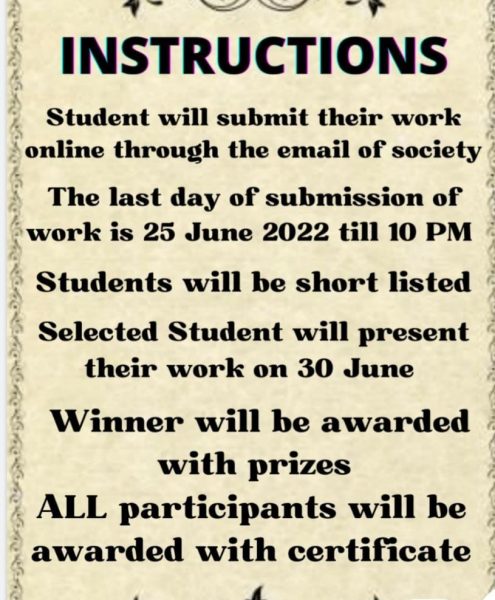 INSTRUCTIONS

Student will submit their work online through the email of society

The last day of submission of work is 25 June 2022 till 10 PM

Students will be short listed

Selected Student will present their work on 30 June

Winner will be awarded with prizes

ALL participants will be awarded with certificate